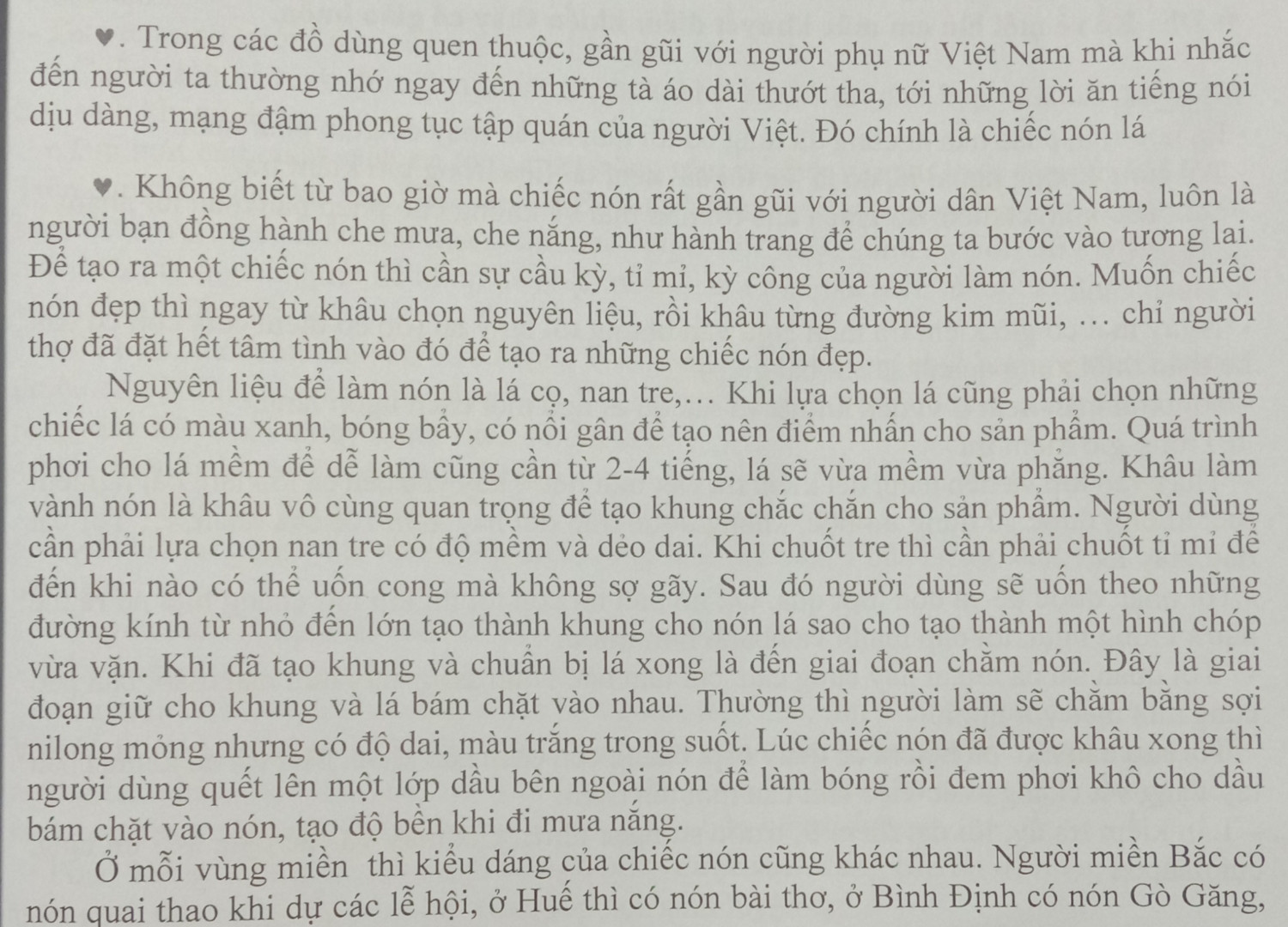 ♥. Trong các đồ dùng quen thuộc, gần gũi với người phụ nữ Việt Nam mà khi nhắc đến người ta thường nhớ ngay đến những tà áo dài thướt tha, tới những lời ăn tiếng nói dịu dàng, mạng đậm phong tục tập quán của người Việt. Đó chính là chiếc nón lá

♥. Không biết từ bao giờ mà chiếc nón rất gần gũi với người dân Việt Nam, luôn là người bạn đồng hành che mưa, che nắng, như hành trang để chúng ta bước vào tương lai. Để tạo ra một chiếc nón thì cần sự cầu kỳ, tỉ mỉ, kỳ công của người làm nón. Muốn chiếc nón đẹp thì ngay từ khâu chọn nguyên liệu, rồi khâu từng đường kim mũi, … chỉ người thợ đã đặt hết tâm tình vào đó để tạo ra những chiếc nón đẹp.

Nguyên liệu để làm nón là lá cọ, nan tre,… Khi lựa chọn lá cũng phải chọn những chiếc lá có màu xanh, bóng bẩy, có nổi gân để tạo nên điểm nhấn cho sản phẩm. Quá trình phơi cho lá mềm để dễ làm cũng cần từ 2-4 tiếng, lá sẽ vừa mềm vừa phẳng. Khâu làm vành nón là khâu vô cùng quan trọng để tạo khung chắc chắn cho sản phẩm. Người dùng cần phải lựa chọn nan tre có độ mềm và dẻo dai. Khi chuốt tre thì cần phải chuốt tỉ mỉ để đến khi nào có thể uốn cong mà không sợ gãy. Sau đó người dùng sẽ uốn theo những đường kính từ nhỏ đến lớn tạo thành khung cho nón lá sao cho tạo thành một hình chóp vừa vặn. Khi đã tạo khung và chuẩn bị lá xong là đến giai đoạn chằm nón. Đây là giai đoạn giữ cho khung và lá bám chặt vào nhau. Thường thì người làm sẽ chằm bằng sợi nilong mỏng nhưng có độ dai, màu trắng trong suốt. Lúc chiếc nón đã được khâu xong thì người dùng quết lên một lớp dầu bên ngoài nón để làm bóng rồi đem phơi khô cho dầu bám chặt vào nón, tạo độ bền khi đi mưa nắng.

Ở mỗi vùng miền thì kiểu dáng của chiếc nón cũng khác nhau. Người miền Bắc có nón quai thao khi dự các lễ hội, ở Huế thì có nón bài thơ, ở Bình Định có nón Gò Găng,